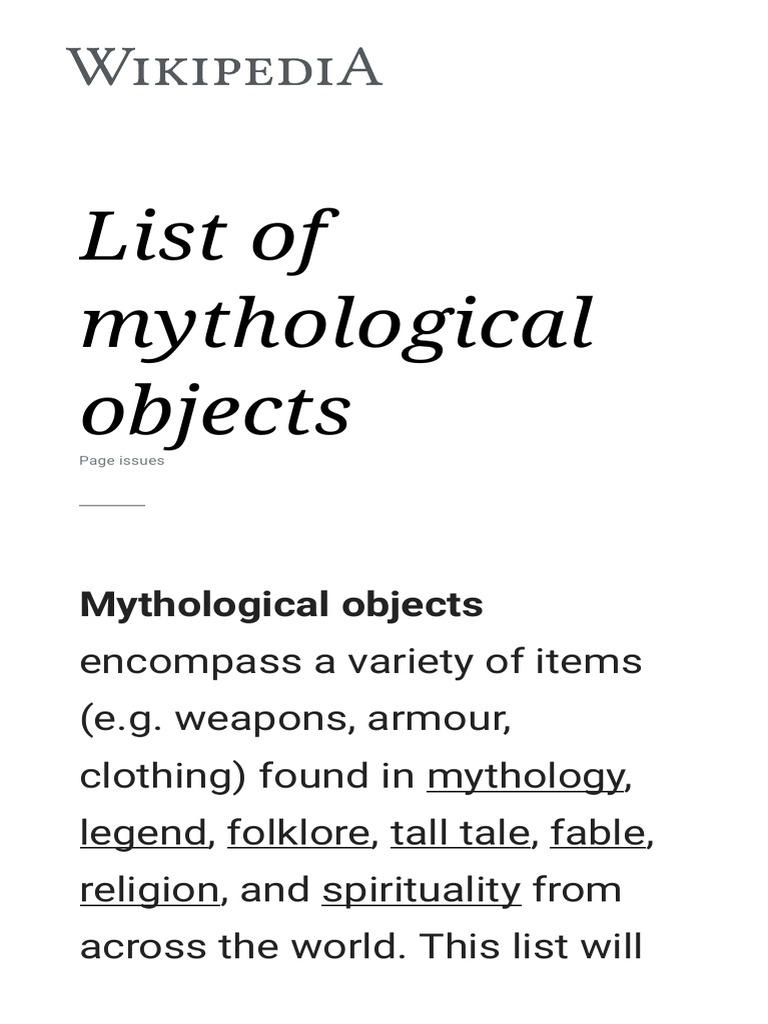 WIKIPEDIA

List of mythological objects

Page issues

Mythological objects encompass a variety of items (e.g. weapons, armour, clothing) found in mythology, legend, folklore, tall tale, fable, religion, and spirituality from across the world. This list will